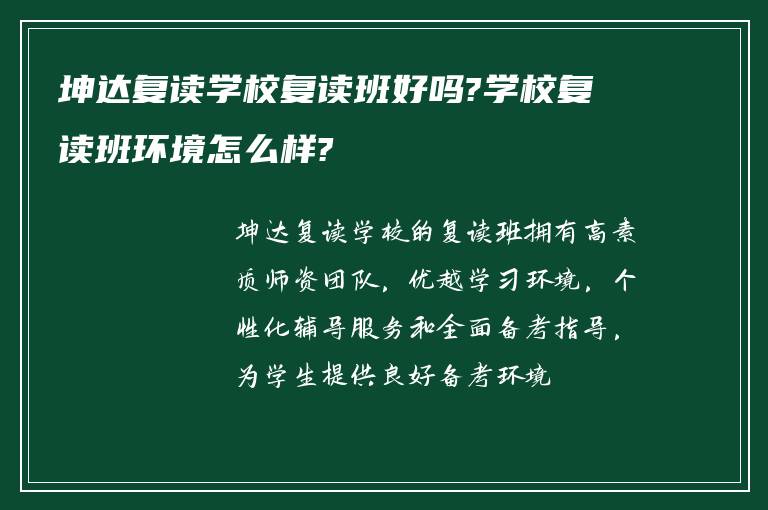 坤达复读学校复读班好吗?学校复读班环境怎么样?

坤达复读学校的复读班拥有高素质师资团队，优越学习环境，个性化辅导服务和全面备考指导，为学生提供良好备考环境